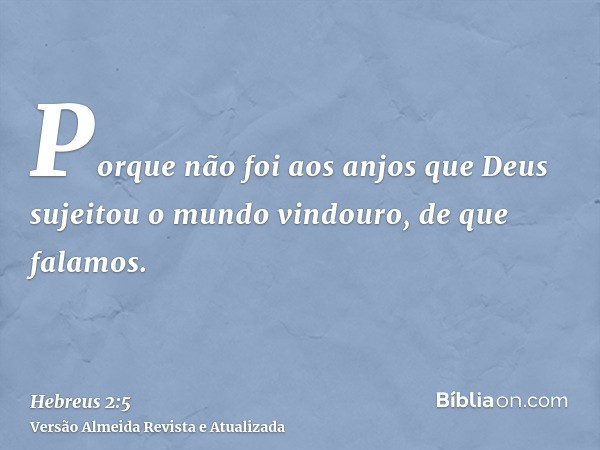 Porque não foi aos anjos que Deus sujeitou o mundo vindouro, de que falamos.

Hebreus 2:5
Versão Almeida Revista e Atualizada

Bíbliaon.com